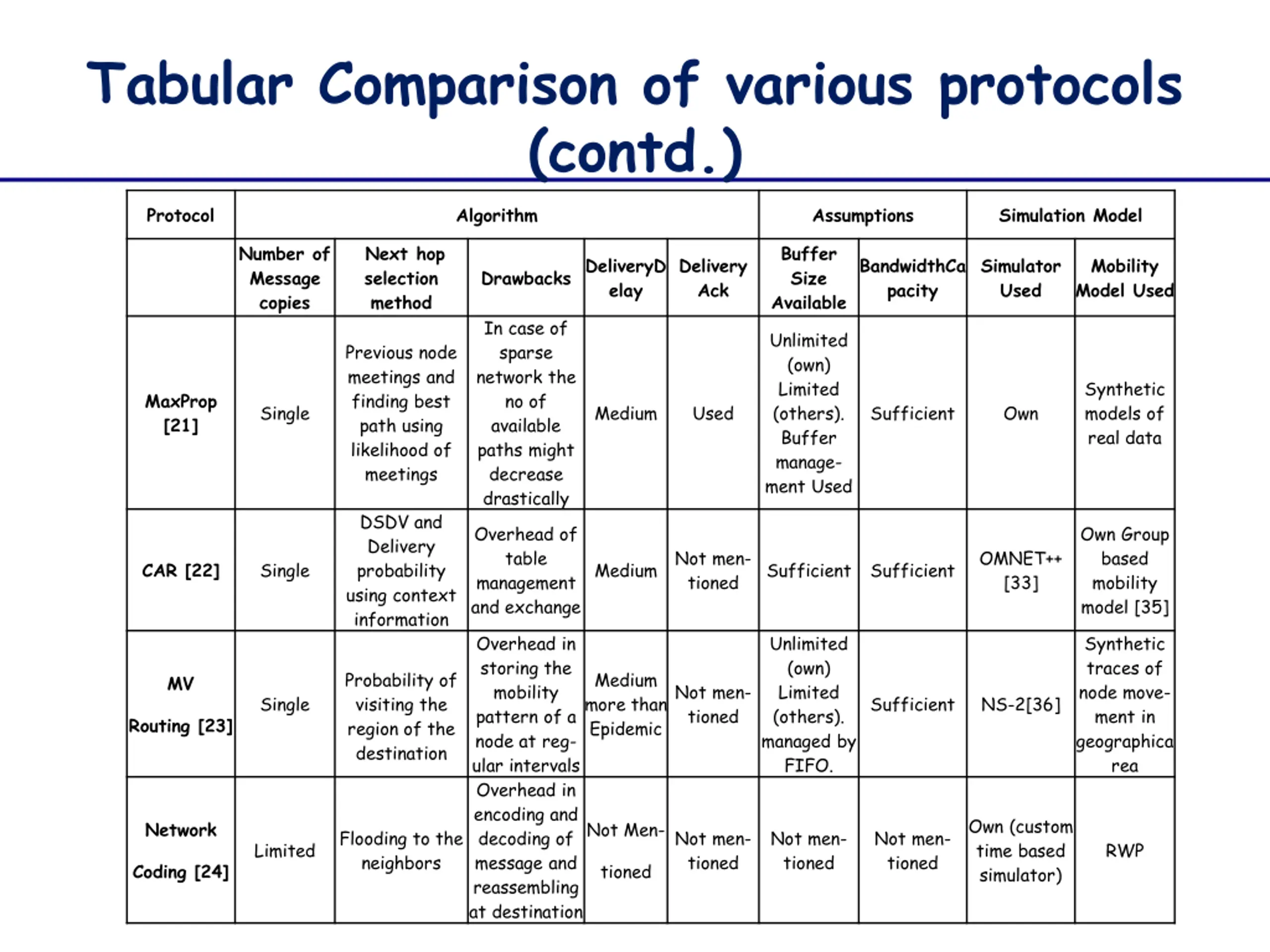 Tabular Comparison of various protocols (contd.)

| Protocol | Algorithm | | | | | Assumptions | | Simulation Model | |
|---|---|---|---|---|---|---|---|---|---|
| | Number of Message copies | Next hop selection method | Drawbacks | DeliveryDelay | Delivery Ack | Buffer Size Available | BandwidthCapacity | Simulator Used | Mobility Model Used |
| MaxProp [21] | Single | Previous node meetings and finding best path using likelihood of meetings | In case of sparse network the no of available paths might decrease drastically | Medium | Used | Unlimited (own) Limited (others). Buffer management Used | Sufficient | Own | Synthetic models of real data |
| CAR [22] | Single | DSDV and Delivery probability using context information | Overhead of table management and exchange | Medium | Not mentioned | Sufficient | Sufficient | OMNET++ [33] | Own Group based mobility model [35] |
| MV Routing [23] | Single | Probability of visiting the region of the destination | Overhead in storing the mobility pattern of a node at regular intervals | Medium more than Epidemic | Not mentioned | Unlimited (own) Limited (others). managed by FIFO. | Sufficient | NS-2[36] | Synthetic traces of node movement in geographica rea |
| Network Coding [24] | Limited | Flooding to the neighbors | Overhead in encoding and decoding of message and reassembling at destination | Not Mentioned | Not mentioned | Not mentioned | Not mentioned | Own (custom time based simulator) | RWP |